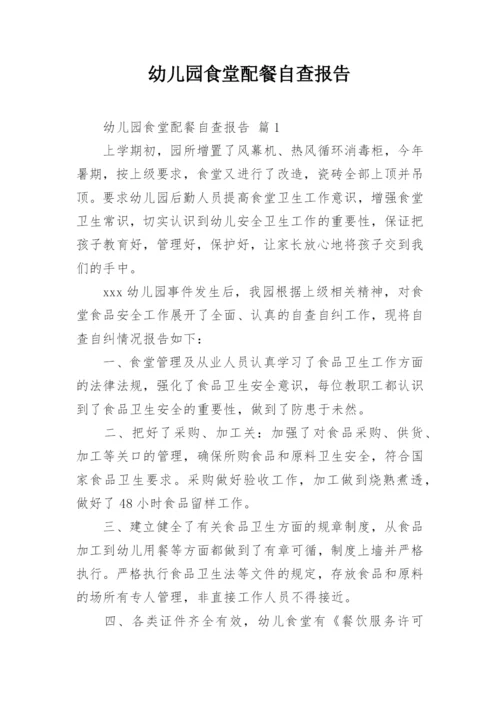 幼儿园食堂配餐自查报告

幼儿园食堂配餐自查报告 篇1

上学期初，园所增置了风幕机、热风循环消毒柜，今年暑期，按上级要求，食堂又进行了改造，瓷砖全部上顶并吊顶。要求幼儿园后勤人员提高食堂卫生工作意识，增强食堂卫生常识，切实认识到幼儿安全卫生工作的重要性，保证把孩子教育好，管理好，保护好，让家长放心地将孩子交到我们的手中。

xxx幼儿园事件发生后，我园根据上级相关精神，对食堂食品安全工作展开了全面、认真的自查自纠工作，现将自查自纠情况报告如下：

一、食堂管理及从业人员认真学习了食品卫生工作方面的法律法规，强化了食品卫生安全意识，每位教职工都认识到了食品卫生安全的重要性，做到了防患于未然。

二、把好了采购、加工关：加强了对食品采购、供货、加工等关口的管理，确保所购食品和原料卫生安全，符合国家食品卫生要求。采购做好验收工作，加工做到烧熟煮透，做好了48小时食品留样工作。

三、建立健全了有关食品卫生方面的规章制度，从食品加工到幼儿用餐等方面都做到了有章可循，制度上墙并严格执行。严格执行食品卫生法等文件的规定，存放食品和原料的场所有专人管理，非直接工作人员不得接近。

四、各类证件齐全有效，幼儿食堂有《餐饮服务许可